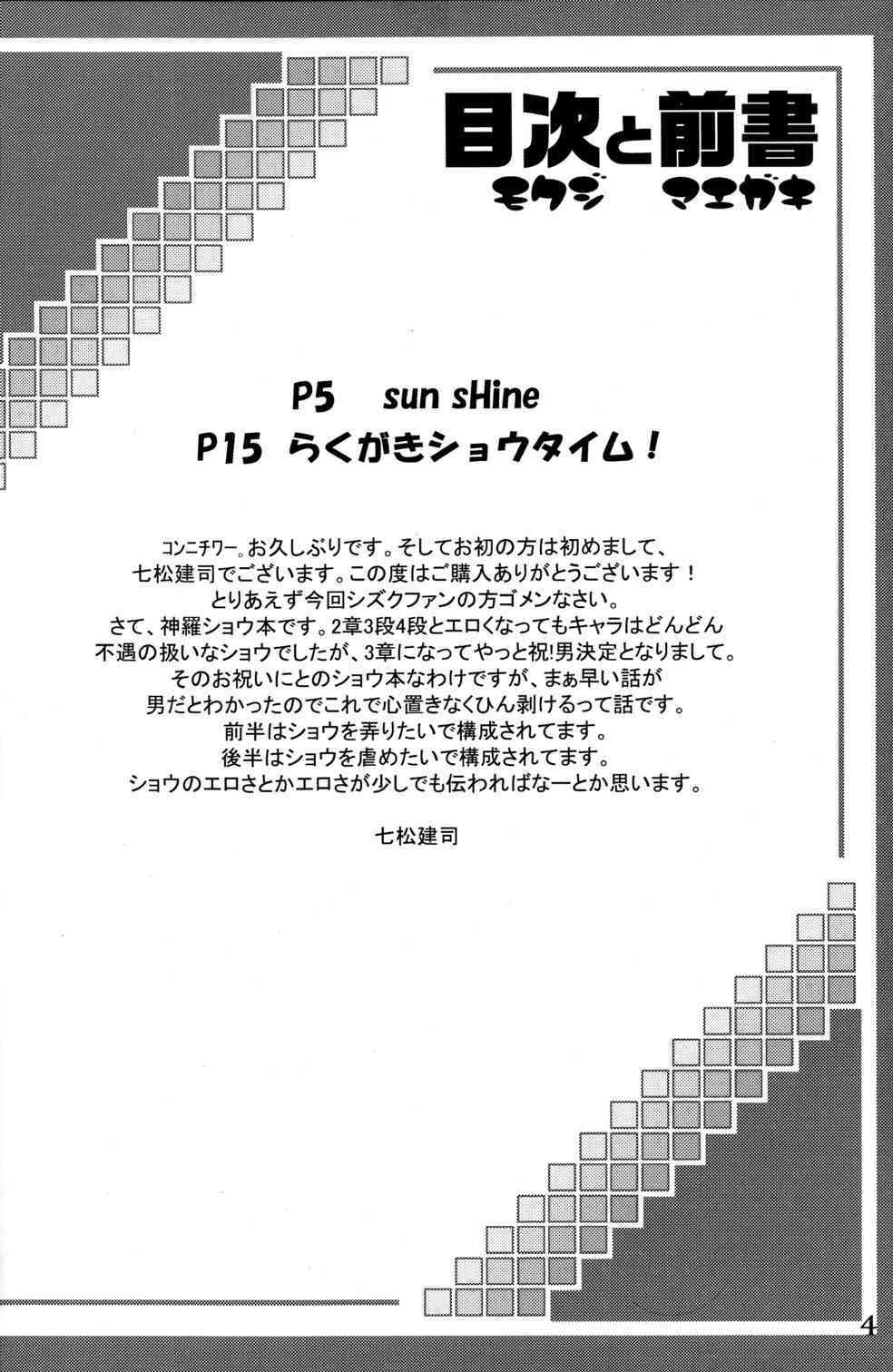 目次と前書
モクジ マエガキ

P5 sun sHine
P15 らくがきショウタイム!

コンニチワー。お久しぶりです。そしてお初の方は初めまして、
七松建司でございます。この度はご購入ありがとうございます!
とりあえず今回シズクファンの方ゴメンなさい。
さて、神羅ショウ本です。2章3段4段とエロくなってもキャラはどんどん
不遇の扱いなショウでしたが、3章になってやっと祝!男決定となりまして。
そのお祝いにとのショウ本なわけですが、まぁ早い話が
男だとわかったのでこれで心置きなくひん剥けるって話です。
前半はショウを弄りたいで構成されてます。
後半はショウを虐めたいで構成されてます。
ショウのエロさとかエロさが少しでも伝わればなーとか思います。

七松建司

4